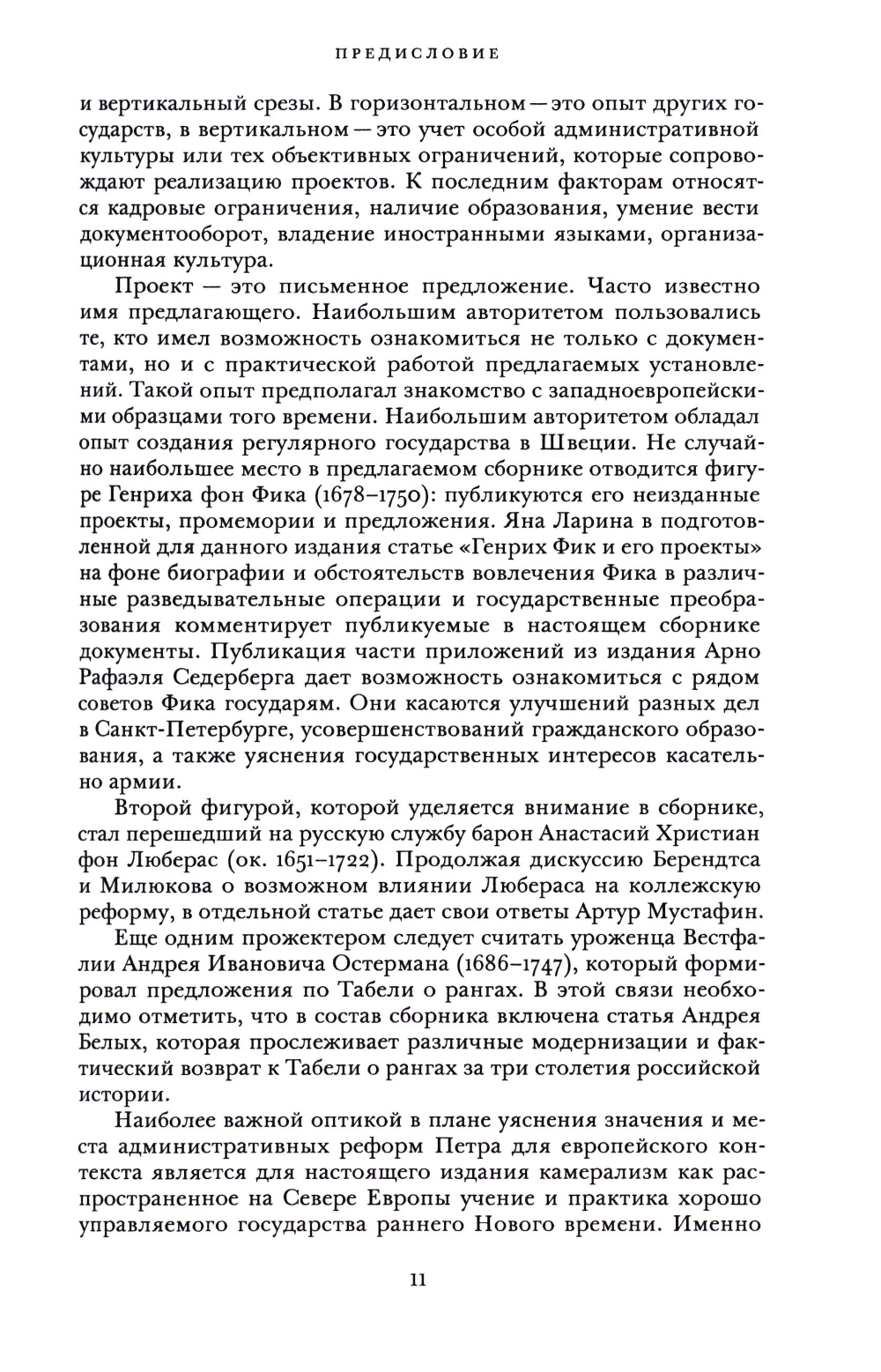 ПРЕДИСЛОВИЕ

и вертикальный срезы. В горизонтальном — это опыт других государств, в вертикальном — это учет особой административной культуры или тех объективных ограничений, которые сопровождают реализацию проектов. К последним факторам относятся кадровые ограничения, наличие образования, умение вести документооборот, владение иностранными языками, организационная культура.

Проект — это письменное предложение. Часто известно имя предлагающего. Наибольшим авторитетом пользовались те, кто имел возможность ознакомиться не только с документами, но и с практической работой предлагаемых установлений. Такой опыт предполагал знакомство с западноевропейскими образцами того времени. Наибольшим авторитетом обладал опыт создания регулярного государства в Швеции. Не случайно наибольшее место в предлагаемом сборнике отводится фигуре Генриха фон Фика (1678–1750): публикуются его неизданные проекты, промемории и предложения. Яна Ларина в подготовленной для данного издания статье «Генрих Фик и его проекты» на фоне биографии и обстоятельств вовлечения Фика в различные разведывательные операции и государственные преобразования комментирует публикуемые в настоящем сборнике документы. Публикация части приложений из издания Арно Рафаэля Седерберга дает возможность ознакомиться с рядом советов Фика государям. Они касаются улучшений разных дел в Санкт-Петербурге, усовершенствований гражданского образования, а также уяснения государственных интересов касательно армии.

Второй фигурой, которой уделяется внимание в сборнике, стал перешедший на русскую службу барон Анастасий Христиан фон Люберас (ок. 1651–1722). Продолжая дискуссию Берендтса и Милюкова о возможном влиянии Любераса на коллежскую реформу, в отдельной статье дает свои ответы Артур Мустафин.

Еще одним прожектером следует считать уроженца Вестфалии Андрея Ивановича Остермана (1686–1747), который формировал предложения по Табели о рангах. В этой связи необходимо отметить, что в состав сборника включена статья Андрея Белых, которая прослеживает различные модернизации и фактический возврат к Табели о рангах за три столетия российской истории.

Наиболее важной оптикой в плане уяснения значения и места административных реформ Петра для европейского контекста является для настоящего издания камерализм как распространенное на Севере Европы учение и практика хорошо управляемого государства раннего Нового времени. Именно

11